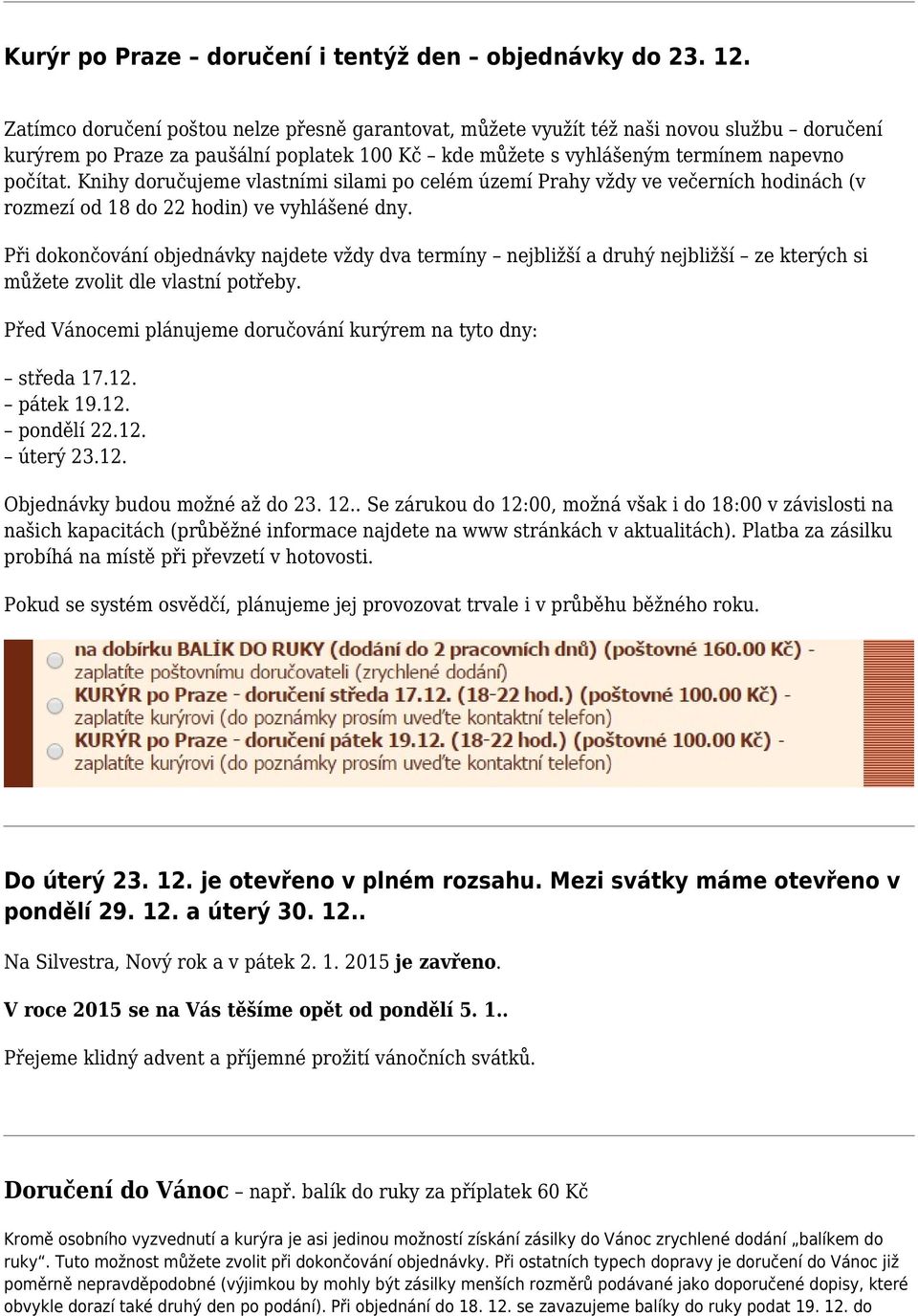 Kurýr po Praze – doručení i tentýž den – objednávky do 23. 12.

Zatímco doručení poštou nelze přesně garantovat, můžete využít též naši novou službu – doručení kurýrem po Praze za paušální poplatek 100 Kč – kde můžete s vyhlášeným termínem napevno počítat. Knihy doručujeme vlastními silami po celém území Prahy vždy ve večerních hodinách (v rozmezí od 18 do 22 hodin) ve vyhlášené dny.

Při dokončování objednávky najdete vždy dva termíny – nejbližší a druhý nejbližší – ze kterých si můžete zvolit dle vlastní potřeby.

Před Vánocemi plánujeme doručování kurýrem na tyto dny:

– středa 17.12.
– pátek 19.12.
– pondělí 22.12.
– úterý 23.12.

Objednávky budou možné až do 23. 12.. Se zárukou do 12:00, možná však i do 18:00 v závislosti na našich kapacitách (průběžné informace najdete na www stránkách v aktualitách). Platba za zásilku probíhá na místě při převzetí v hotovosti.

Pokud se systém osvědčí, plánujeme jej provozovat trvale i v průběhu běžného roku.

na dobírku BALÍK DO RUKY (dodání do 2 pracovních dnů) (poštovné 160.00 Kč) - zaplatíte poštovnímu doručovateli (zrychlené dodání)
KURÝR po Praze - doručení středa 17.12. (18-22 hod.) (poštovné 100.00 Kč) - zaplatíte kurýrovi (do poznámky prosím uveďte kontaktní telefon)
KURÝR po Praze - doručení pátek 19.12. (18-22 hod.) (poštovné 100.00 Kč) - zaplatíte kurýrovi (do poznámky prosím uveďte kontaktní telefon)

Do úterý 23. 12. je otevřeno v plném rozsahu. Mezi svátky máme otevřeno v pondělí 29. 12. a úterý 30. 12..

Na Silvestra, Nový rok a v pátek 2. 1. 2015 je zavřeno.

V roce 2015 se na Vás těšíme opět od pondělí 5. 1..

Přejeme klidný advent a příjemné prožití vánočních svátků.

Doručení do Vánoc – např. balík do ruky za příplatek 60 Kč

Kromě osobního vyzvednutí a kurýra je asi jedinou možností získání zásilky do Vánoc zrychlené dodání „balíkem do ruky“. Tuto možnost můžete zvolit při dokončování objednávky. Při ostatních typech dopravy je doručení do Vánoc již poměrně nepravděpodobné (výjimkou by mohly být zásilky menších rozměrů podávané jako doporučené dopisy, které obvykle dorazí také druhý den po podání). Při objednání do 18. 12. se zavazujeme balíky do ruky podat 19. 12. do